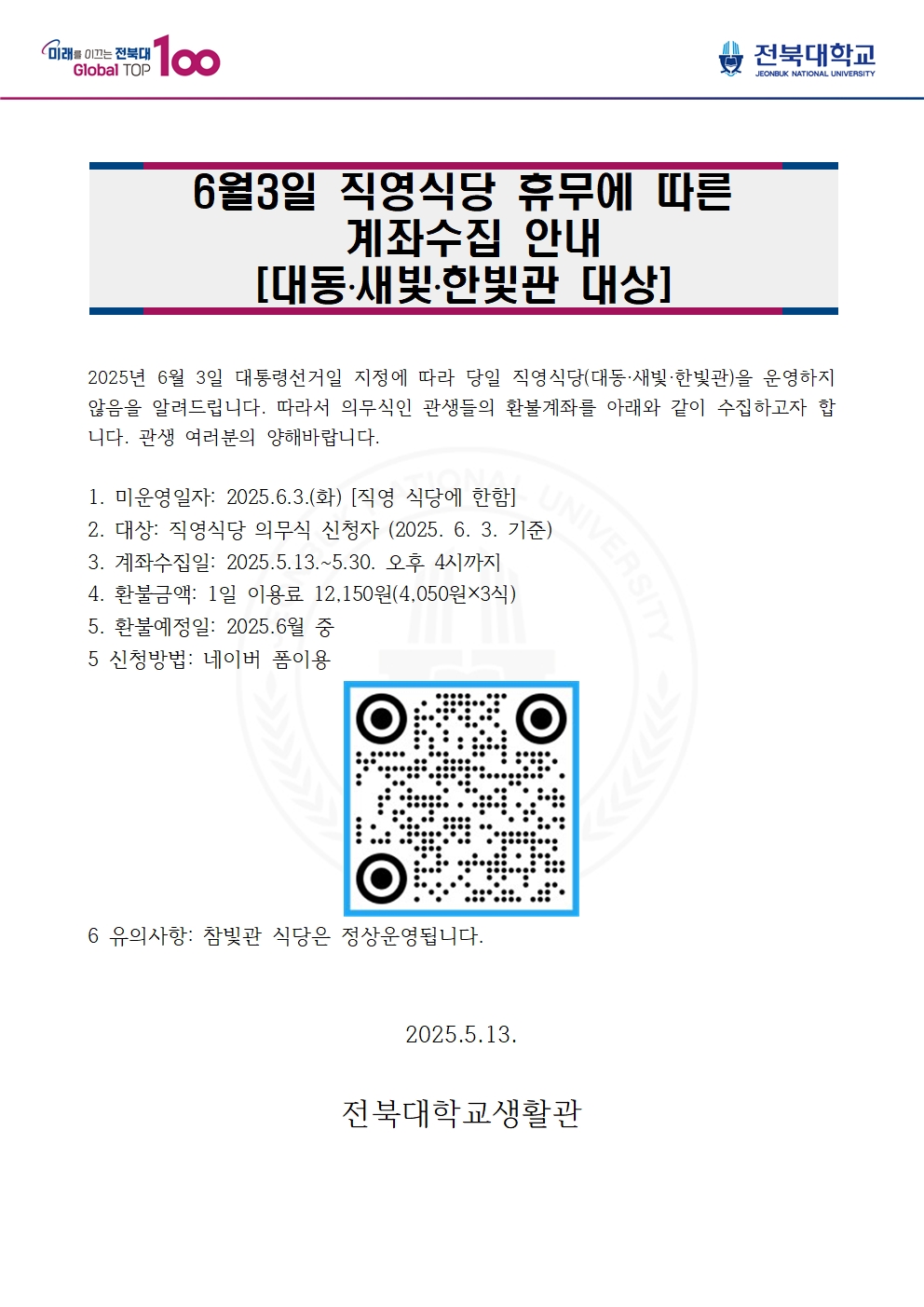 미래를 이끄는 전북대 Global TOP 100

전북대학교 JEONBUK NATIONAL UNIVERSITY

6월3일 직영식당 휴무에 따른 계좌수집 안내 [대동·새빛·한빛관 대상]

2025년 6월 3일 대통령선거일 지정에 따라 당일 직영식당(대동·새빛·한빛관)을 운영하지 않음을 알려드립니다. 따라서 의무식인 관생들의 환불계좌를 아래와 같이 수집하고자 합니다. 관생 여러분의 양해바랍니다.

1. 미운영일자: 2025.6.3.(화) [직영 식당에 한함]
2. 대상: 직영식당 의무식 신청자 (2025. 6. 3. 기준)
3. 계좌수집일: 2025.5.13.~5.30. 오후 4시까지
4. 환불금액: 1일 이용료 12,150원(4,050원×3식)
5. 환불예정일: 2025.6월 중
5 신청방법: 네이버 폼이용

6 유의사항: 참빛관 식당은 정상운영됩니다.

2025.5.13.

전북대학교생활관